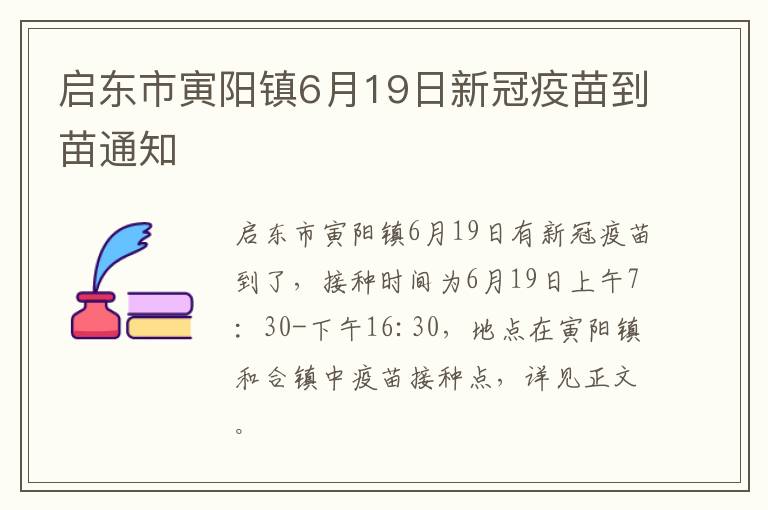 启东市寅阳镇6月19日新冠疫苗到苗通知

启东市寅阳镇6月19日有新冠疫苗到了，接种时间为6月19日上午7：30-下午16：30，地点在寅阳镇和合镇中疫苗接种点，详见正文。